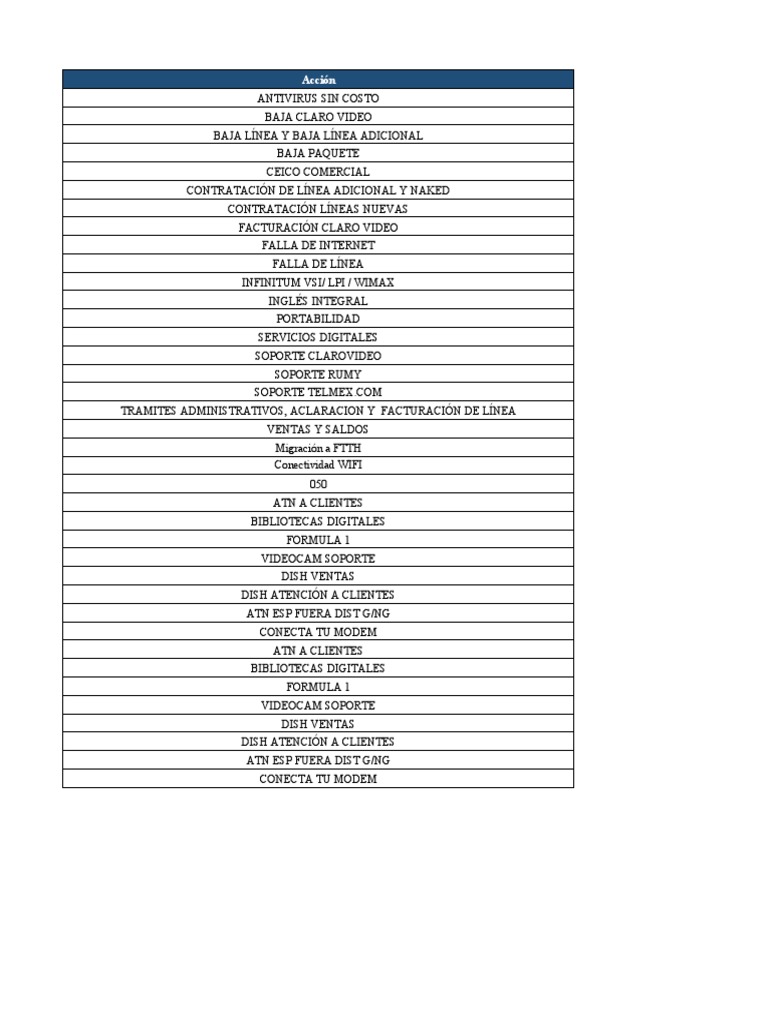 | Acción |
|---|
| ANTIVIRUS SIN COSTO |
| BAJA CLARO VIDEO |
| BAJA LÍNEA Y BAJA LÍNEA ADICIONAL |
| BAJA PAQUETE |
| CEICO COMERCIAL |
| CONTRATACIÓN DE LÍNEA ADICIONAL Y NAKED |
| CONTRATACIÓN LÍNEAS NUEVAS |
| FACTURACIÓN CLARO VIDEO |
| FALLA DE INTERNET |
| FALLA DE LÍNEA |
| INFINITUM VSI/ LPI / WIMAX |
| INGLÉS INTEGRAL |
| PORTABILIDAD |
| SERVICIOS DIGITALES |
| SOPORTE CLAROVIDEO |
| SOPORTE RUMY |
| SOPORTE TELMEX.COM |
| TRAMITES ADMINISTRATIVOS, ACLARACION Y FACTURACIÓN DE LÍNEA |
| VENTAS Y SALDOS |
| Migración a FTTH |
| Conectividad WIFI |
| 050 |
| ATN A CLIENTES |
| BIBLIOTECAS DIGITALES |
| FORMULA 1 |
| VIDEOCAM SOPORTE |
| DISH VENTAS |
| DISH ATENCIÓN A CLIENTES |
| ATN ESP FUERA DIST G/NG |
| CONECTA TU MODEM |
| ATN A CLIENTES |
| BIBLIOTECAS DIGITALES |
| FORMULA 1 |
| VIDEOCAM SOPORTE |
| DISH VENTAS |
| DISH ATENCIÓN A CLIENTES |
| ATN ESP FUERA DIST G/NG |
| CONECTA TU MODEM |